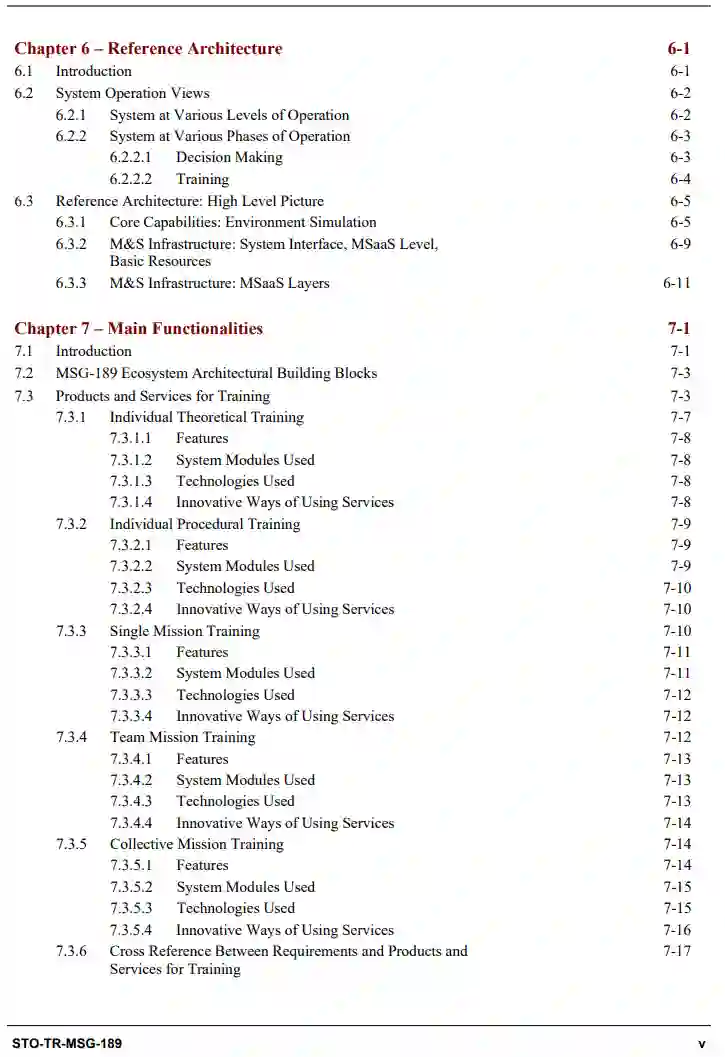 Chapter 6 – Reference Architecture 6-1

6.1 Introduction 6-1
6.2 System Operation Views 6-2
6.2.1 System at Various Levels of Operation 6-2
6.2.2 System at Various Phases of Operation 6-3
6.2.2.1 Decision Making 6-3
6.2.2.2 Training 6-4
6.3 Reference Architecture: High Level Picture 6-5
6.3.1 Core Capabilities: Environment Simulation 6-5
6.3.2 M&S Infrastructure: System Interface, MSaaS Level, Basic Resources 6-9
6.3.3 M&S Infrastructure: MSaaS Layers 6-11

Chapter 7 – Main Functionalities 7-1

7.1 Introduction 7-1
7.2 MSG-189 Ecosystem Architectural Building Blocks 7-3
7.3 Products and Services for Training 7-3
7.3.1 Individual Theoretical Training 7-7
7.3.1.1 Features 7-8
7.3.1.2 System Modules Used 7-8
7.3.1.3 Technologies Used 7-8
7.3.1.4 Innovative Ways of Using Services 7-8
7.3.2 Individual Procedural Training 7-9
7.3.2.1 Features 7-9
7.3.2.2 System Modules Used 7-9
7.3.2.3 Technologies Used 7-10
7.3.2.4 Innovative Ways of Using Services 7-10
7.3.3 Single Mission Training 7-10
7.3.3.1 Features 7-11
7.3.3.2 System Modules Used 7-11
7.3.3.3 Technologies Used 7-12
7.3.3.4 Innovative Ways of Using Services 7-12
7.3.4 Team Mission Training 7-12
7.3.4.1 Features 7-13
7.3.4.2 System Modules Used 7-13
7.3.4.3 Technologies Used 7-13
7.3.4.4 Innovative Ways of Using Services 7-14
7.3.5 Collective Mission Training 7-14
7.3.5.1 Features 7-14
7.3.5.2 System Modules Used 7-15
7.3.5.3 Technologies Used 7-15
7.3.5.4 Innovative Ways of Using Services 7-16
7.3.6 Cross Reference Between Requirements and Products and Services for Training 7-17

STO-TR-MSG-189 v